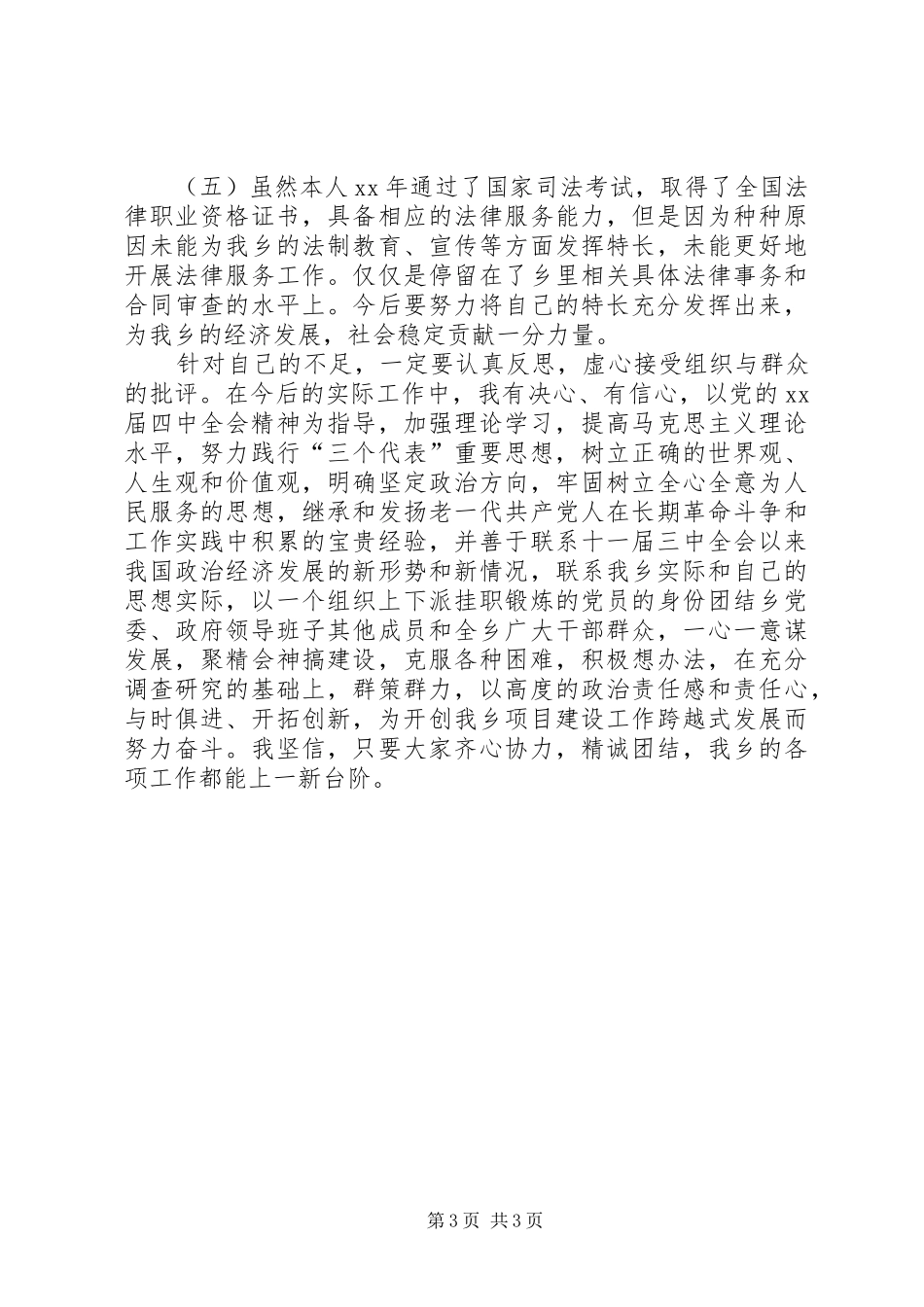 （五）虽然本人xx年通过了国家司法考试，取得了全国法律职业资格证书，具备相应的法律服务能力，但是因为种种原因未能为我乡的法制教育、宣传等方面发挥特长，未能更好地开展法律服务工作。仅仅是停留在了乡里相关具体法律事务和合同审查的水平上。今后要努力将自己的特长充分发挥出来，为我乡的经济发展，社会稳定贡献一分力量。

针对自己的不足，一定要认真反思，虚心接受组织与群众的批评。在今后的实际工作中，我有决心、有信心，以党的xx届四中全会精神为指导，加强理论学习，提高马克思主义理论水平，努力践行“三个代表”重要思想，树立正确的世界观、人生观和价值观，明确坚定政治方向，牢固树立全心全意为人民服务的思想，继承和发扬老一代共产党人在长期革命斗争和工作实践中积累的宝贵经验，并善于联系十一届三中全会以来我国政治经济发展的新形势和新情况，联系我乡实际和自己的思想实际，以一个组织上下派挂职锻炼的党员的身份团结乡党委、政府领导班子其他成员和全乡广大干部群众，一心一意谋发展，聚精会神搞建设，克服各种困难，积极想办法，在充分调查研究的基础上，群策群力，以高度的政治责任感和责任心，与时俱进、开拓创新，为开创我乡项目建设工作跨越式发展而努力奋斗。我坚信，只要大家齐心协力，精诚团结，我乡的各项工作都能上一新台阶。

第3页 共3页